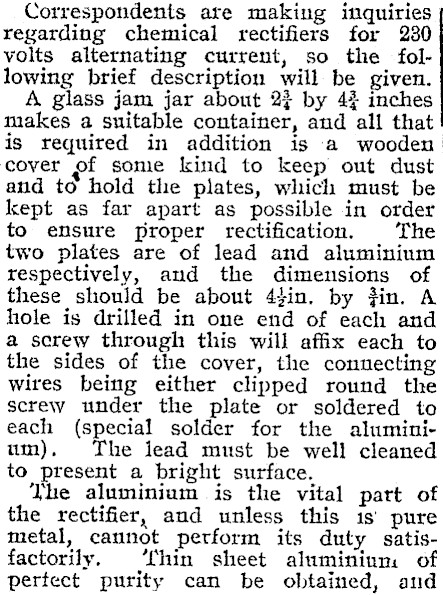 Correspondents are making inquiries regarding chemical rectifiers for 230 volts alternating current, so the following brief description will be given.

A glass jam jar about $2\frac{3}{4}$ by $4\frac{3}{4}$ inches makes a suitable container, and all that is required in addition is a wooden cover of some kind to keep out dust and to hold the plates, which must be kept as far apart as possible in order to ensure proper rectification. The two plates are of lead and aluminium respectively, and the dimensions of these should be about $4\frac{1}{2}$in. by $\frac{3}{4}$in. A hole is drilled in one end of each and a screw through this will affix each to the sides of the cover, the connecting wires being either clipped round the screw under the plate or soldered to each (special solder for the aluminium). The lead must be well cleaned to present a bright surface.

The aluminium is the vital part of the rectifier, and unless this is pure metal, cannot perform its duty satisfactorily. Thin sheet aluminium of perfect purity can be obtained, and